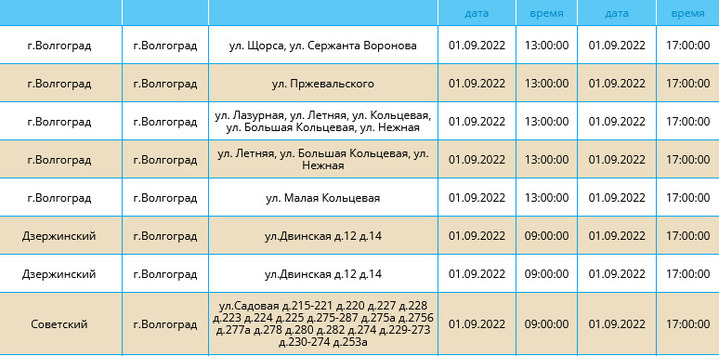 |  |  |  | дата | время | дата | время |
|---|---|---|---|---|---|---|
| г.Волгоград | г.Волгоград | ул. Щорса, ул. Сержанта Воронова | 01.09.2022 | 13:00:00 | 01.09.2022 | 17:00:00 |
| г.Волгоград | г.Волгоград | ул. Пржевальского | 01.09.2022 | 13:00:00 | 01.09.2022 | 17:00:00 |
| г.Волгоград | г.Волгоград | ул. Лазурная, ул. Летняя, ул. Кольцевая, ул. Большая Кольцевая, ул. Нежная | 01.09.2022 | 13:00:00 | 01.09.2022 | 17:00:00 |
| г.Волгоград | г.Волгоград | ул. Летняя, ул. Большая Кольцевая, ул. Нежная | 01.09.2022 | 13:00:00 | 01.09.2022 | 17:00:00 |
| г.Волгоград | г.Волгоград | ул. Малая Кольцевая | 01.09.2022 | 13:00:00 | 01.09.2022 | 17:00:00 |
| Дзержинский | г.Волгоград | ул.Двинская д.12 д.14 | 01.09.2022 | 09:00:00 | 01.09.2022 | 17:00:00 |
| Дзержинский | г.Волгоград | ул.Двинская д.12 д.14 | 01.09.2022 | 09:00:00 | 01.09.2022 | 17:00:00 |
| Советский | г.Волгоград | ул.Садовая д.215-221 д.220 д.227 д.228 д.223 д.224 д.225 д.275-287 д.275а д.2756 д.277а д.278 д.280 д.282 д.274 д.229-273 д.230-274 д.253а | 01.09.2022 | 09:00:00 | 01.09.2022 | 17:00:00 |